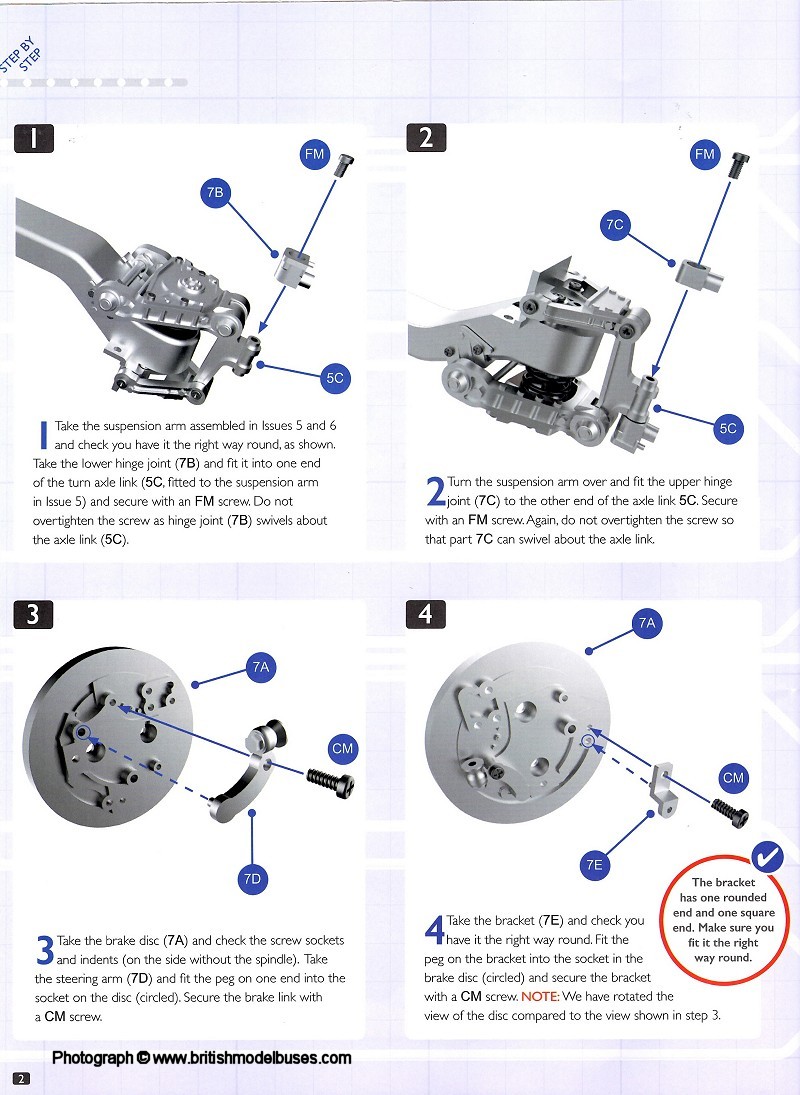 STEP BY STEP

1

FM

7B

5C

1 Take the suspension arm assembled in Issues 5 and 6 and check you have it the right way round, as shown. Take the lower hinge joint (7B) and fit it into one end of the turn axle link (5C, fitted to the suspension arm in Issue 5) and secure with an FM screw. Do not overtighten the screw as hinge joint (7B) swivels about the axle link (5C).

2

FM

7C

5C

2 Turn the suspension arm over and fit the upper hinge joint (7C) to the other end of the axle link 5C. Secure with an FM screw. Again, do not overtighten the screw so that part 7C can swivel about the axle link.

3

7A

CM

7D

3 Take the brake disc (7A) and check the screw sockets and indents (on the side without the spindle). Take the steering arm (7D) and fit the peg on one end into the socket on the disc (circled). Secure the brake link with a CM screw.

4

7A

CM

7E

The bracket has one rounded end and one square end. Make sure you fit it the right way round.

4 Take the bracket (7E) and check you have it the right way round. Fit the peg on the bracket into the socket in the brake disc (circled) and secure the bracket with a CM screw. NOTE: We have rotated the view of the disc compared to the view shown in step 3.

Photograph © www.britishmodelbuses.com

2